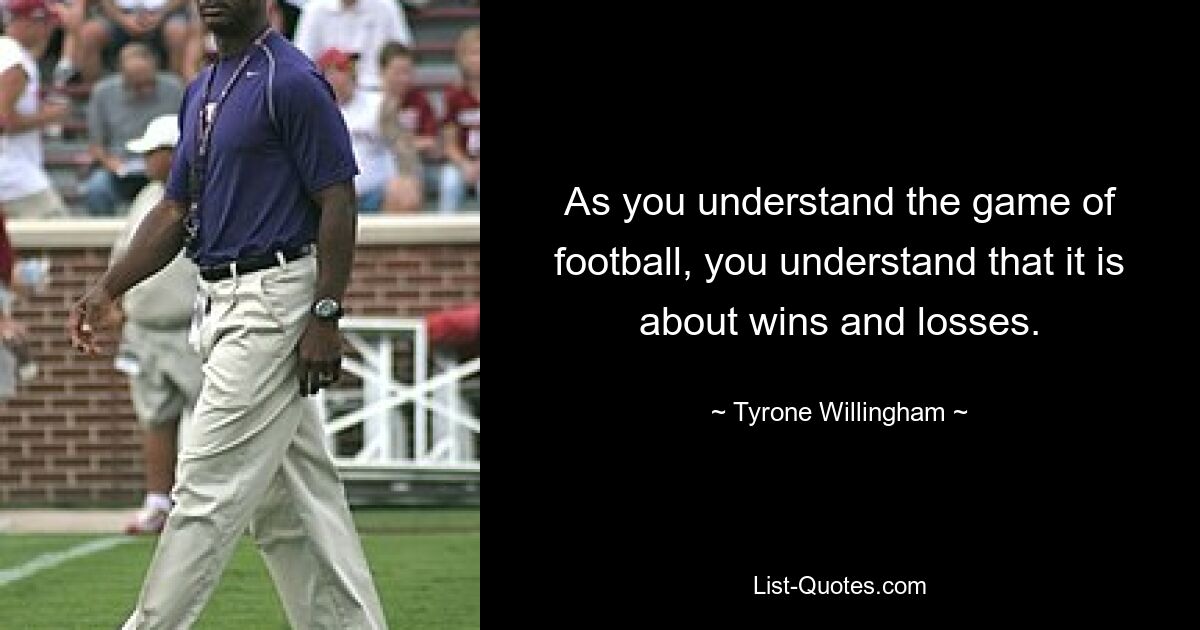 As you understand the game of football, you understand that it is about wins and losses.

~ Tyrone Willingham ~

List-Quotes.com